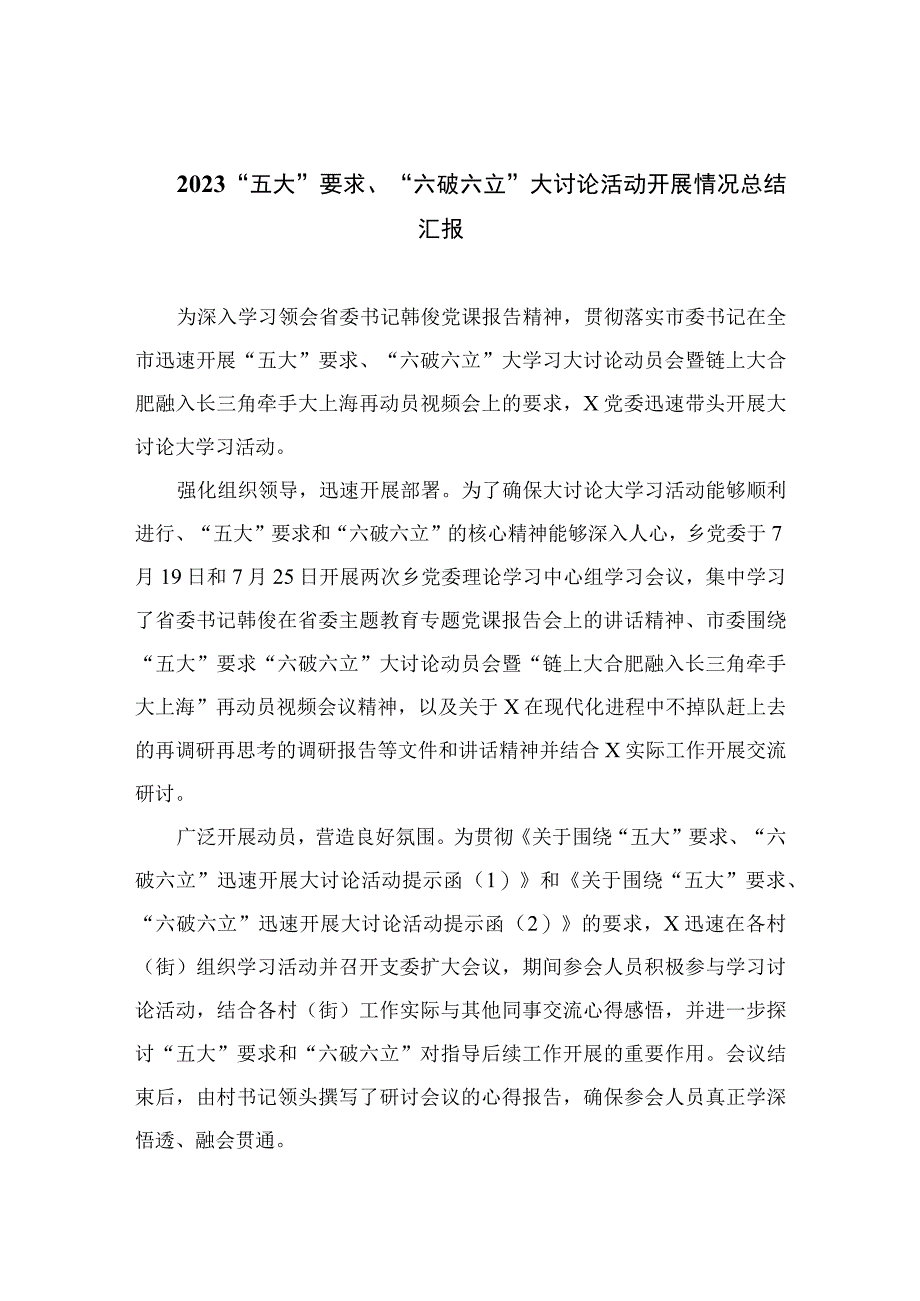 2023“五大”要求、“六破六立”大讨论活动开展情况总结汇报

为深入学习领会省委书记韩俊党课报告精神，贯彻落实市委书记在全市迅速开展“五大”要求、“六破六立”大学习大讨论动员会暨链上大合肥融入长三角牵手大上海再动员视频会上的要求，X党委迅速带头开展大讨论大学习活动。

强化组织领导，迅速开展部署。为了确保大讨论大学习活动能够顺利进行、“五大”要求和“六破六立”的核心精神能够深入人心，乡党委于7月19日和7月25日开展两次乡党委理论学习中心组学习会议，集中学习了省委书记韩俊在省委主题教育专题党课报告会上的讲话精神、市委围绕“五大”要求“六破六立”大讨论动员会暨“链上大合肥融入长三角牵手大上海”再动员视频会议精神，以及关于X在现代化进程中不掉队赶上去的再调研再思考的调研报告等文件和讲话精神并结合X实际工作开展交流研讨。

广泛开展动员，营造良好氛围。为贯彻《关于围绕“五大”要求、“六破六立”迅速开展大讨论活动提示函（1）》和《关于围绕“五大”要求、“六破六立”迅速开展大讨论活动提示函（2）》的要求，X迅速在各村（街）组织学习活动并召开支委扩大会议，期间参会人员积极参与学习讨论活动，结合各村（街）工作实际与其他同事交流心得感悟，并进一步探讨“五大”要求和“六破六立”对指导后续工作开展的重要作用。会议结束后，由村书记领头撰写了研讨会议的心得报告，确保参会人员真正学深悟透、融会贯通。